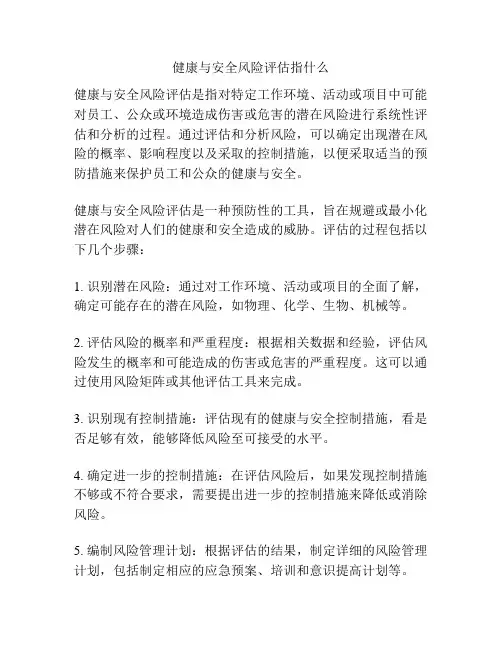 健康与安全风险评估指什么

健康与安全风险评估是指对特定工作环境、活动或项目中可能对员工、公众或环境造成伤害或危害的潜在风险进行系统性评估和分析的过程。通过评估和分析风险，可以确定出现潜在风险的概率、影响程度以及采取的控制措施，以便采取适当的预防措施来保护员工和公众的健康与安全。

健康与安全风险评估是一种预防性的工具，旨在规避或最小化潜在风险对人们的健康和安全造成的威胁。评估的过程包括以下几个步骤：

1. 识别潜在风险：通过对工作环境、活动或项目的全面了解，确定可能存在的潜在风险，如物理、化学、生物、机械等。

2. 评估风险的概率和严重程度：根据相关数据和经验，评估风险发生的概率和可能造成的伤害或危害的严重程度。这可以通过使用风险矩阵或其他评估工具来完成。

3. 识别现有控制措施：评估现有的健康与安全控制措施，看是否足够有效，能够降低风险至可接受的水平。

4. 确定进一步的控制措施：在评估风险后，如果发现控制措施不够或不符合要求，需要提出进一步的控制措施来降低或消除风险。

5. 编制风险管理计划：根据评估的结果，制定详细的风险管理计划，包括制定相应的应急预案、培训和意识提高计划等。